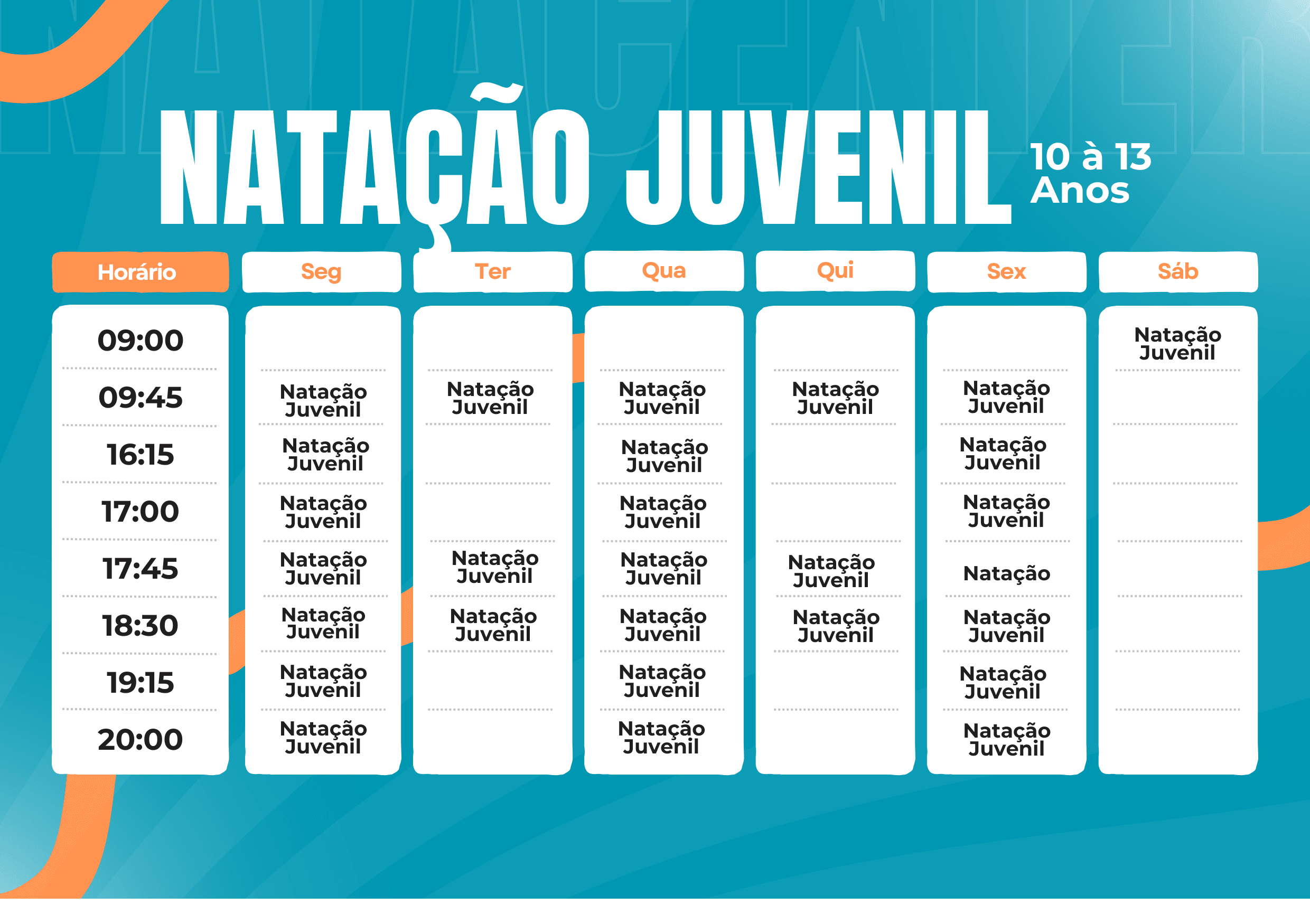 NATAÇÃO JUVENIL 10 à 13 Anos

| Horário | Seg | Ter | Qua | Qui | Sex | Sáb |
|---|---|---|---|---|---|---|
| 09:00 | | | | | | Natação Juvenil |
| 09:45 | Natação Juvenil | Natação Juvenil | Natação Juvenil | Natação Juvenil | Natação Juvenil | |
| 16:15 | Natação Juvenil | | Natação Juvenil | | Natação Juvenil | |
| 17:00 | Natação Juvenil | | Natação Juvenil | | Natação Juvenil | |
| 17:45 | Natação Juvenil | Natação Juvenil | Natação Juvenil | Natação Juvenil | Natação | |
| 18:30 | Natação Juvenil | Natação Juvenil | Natação Juvenil | Natação Juvenil | Natação Juvenil | |
| 19:15 | Natação Juvenil | | Natação Juvenil | | Natação Juvenil | |
| 20:00 | Natação Juvenil | | Natação Juvenil | | Natação Juvenil | |